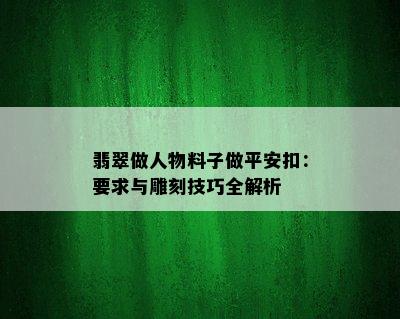 翡翠做人物料子做平安扣：要求与雕刻技巧全解析